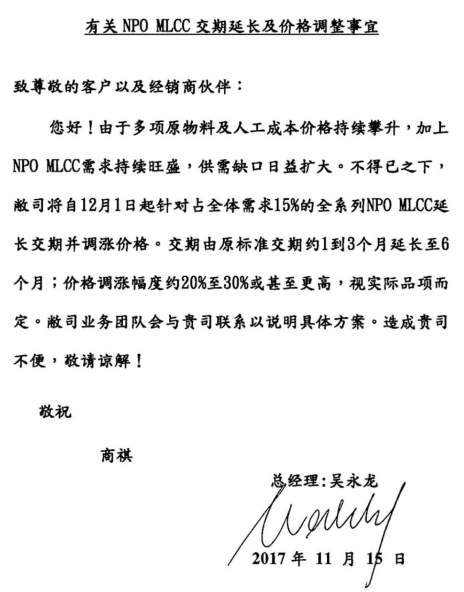 有关 NPO MLCC 交期延长及价格调整事宜

致尊敬的客户以及经销商伙伴：

您好！由于多项原物料及人工成本价格持续攀升，加上NPO MLCC需求持续旺盛，供需缺口日益扩大。不得已之下，敝司将自12月1日起针对占全体需求15%的全系列NPO MLCC延长交期并调涨价格。交期由原标准交期约1到3个月延长至6个月；价格调涨幅度约20%至30%或甚至更高，视实际品项而定。敝司业务团队会与贵司联系以说明具体方案。造成贵司不便，敬请谅解！

敬祝

商祺

总经理：吴永龙

2017 年 11 月 15 日